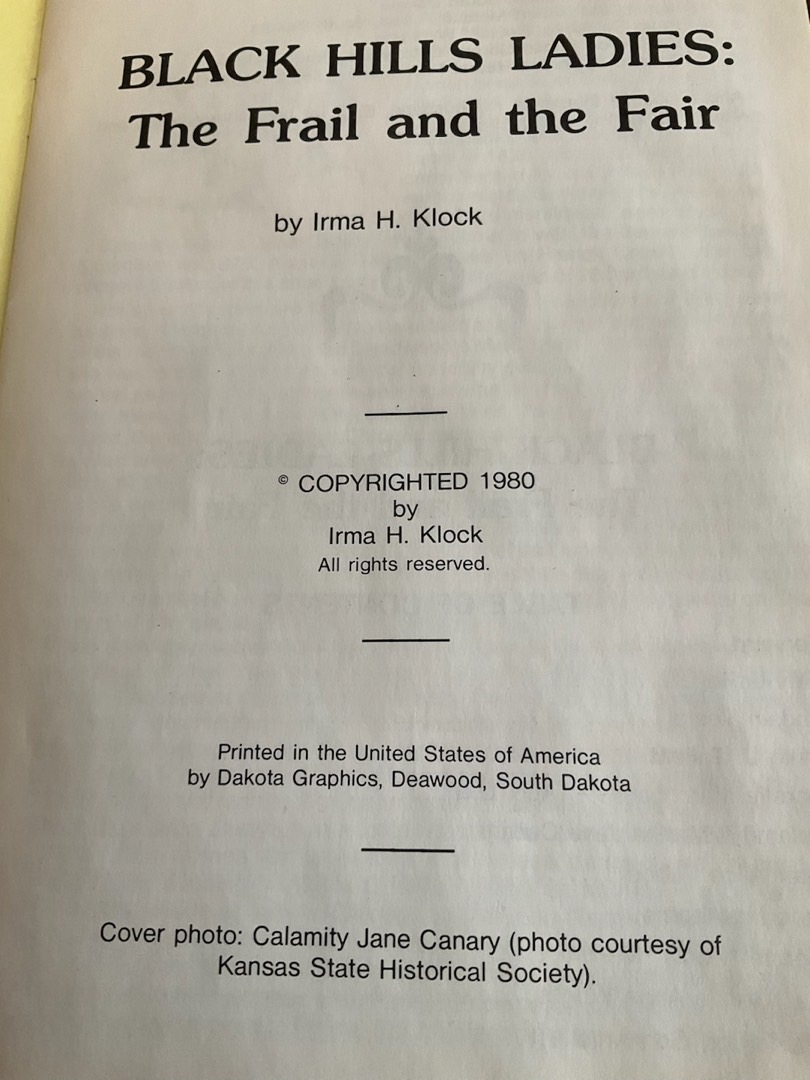 BLACK HILLS LADIES:
The Frail and the Fair

by Irma H. Klock

© COPYRIGHTED 1980
by
Irma H. Klock
All rights reserved.

Printed in the United States of America
by Dakota Graphics, Deawood, South Dakota

Cover photo: Calamity Jane Canary (photo courtesy of Kansas State Historical Society).